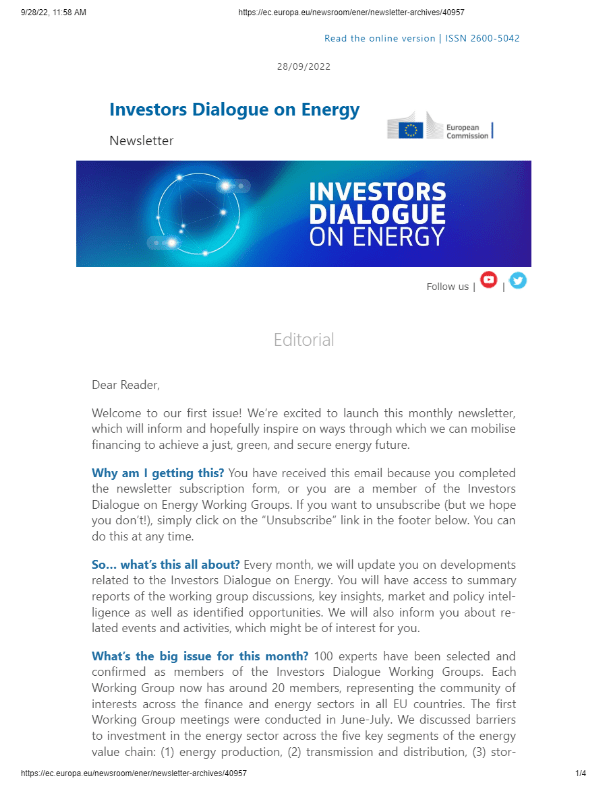 9/28/22, 11:58 AM https://ec.europa.eu/newsroom/ener/newsletter-archives/40957

Read the online version | ISSN 2600-5042

28/09/2022

Investors Dialogue on Energy

Newsletter

European Commission

INVESTORS DIALOGUE ON ENERGY

Follow us | |

Editorial

Dear Reader,

Welcome to our first issue! We're excited to launch this monthly newsletter, which will inform and hopefully inspire on ways through which we can mobilise financing to achieve a just, green, and secure energy future.

Why am I getting this? You have received this email because you completed the newsletter subscription form, or you are a member of the Investors Dialogue on Energy Working Groups. If you want to unsubscribe (but we hope you don't!), simply click on the "Unsubscribe" link in the footer below. You can do this at any time.

So... what's this all about? Every month, we will update you on developments related to the Investors Dialogue on Energy. You will have access to summary reports of the working group discussions, key insights, market and policy intelligence as well as identified opportunities. We will also inform you about related events and activities, which might be of interest for you.

What's the big issue for this month? 100 experts have been selected and confirmed as members of the Investors Dialogue Working Groups. Each Working Group now has around 20 members, representing the community of interests across the finance and energy sectors in all EU countries. The first Working Group meetings were conducted in June-July. We discussed barriers to investment in the energy sector across the five key segments of the energy value chain: (1) energy production, (2) transmission and distribution, (3) stor-

https://ec.europa.eu/newsroom/ener/newsletter-archives/40957 1/4